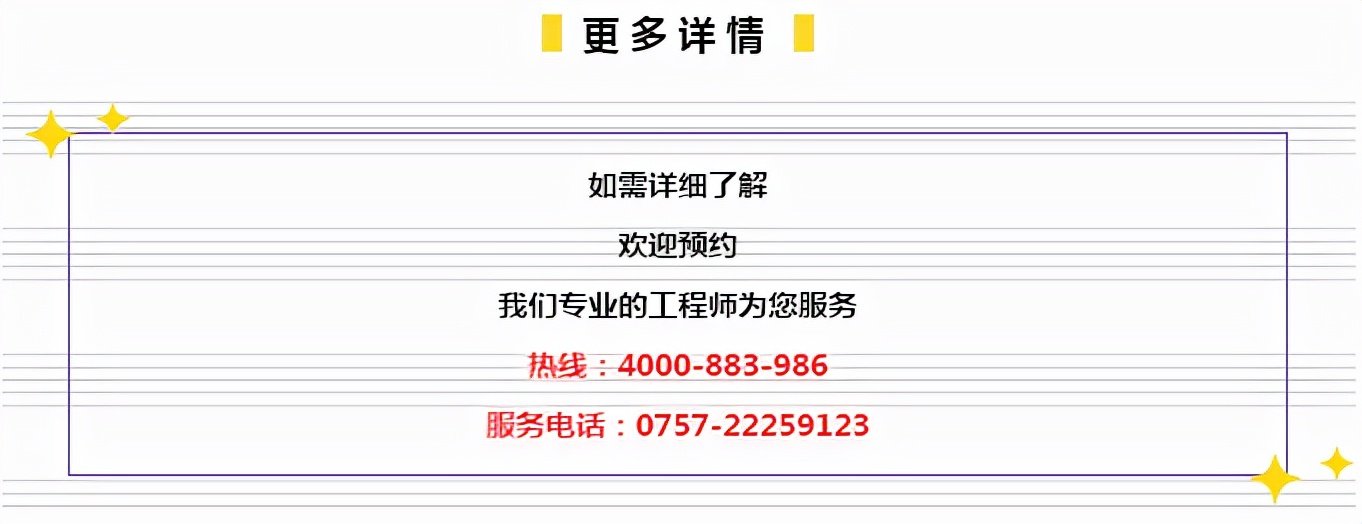 更多详情

如需详细了解

欢迎预约

我们专业的工程师为您服务

热线：4000-883-986

服务电话：0757-22259123